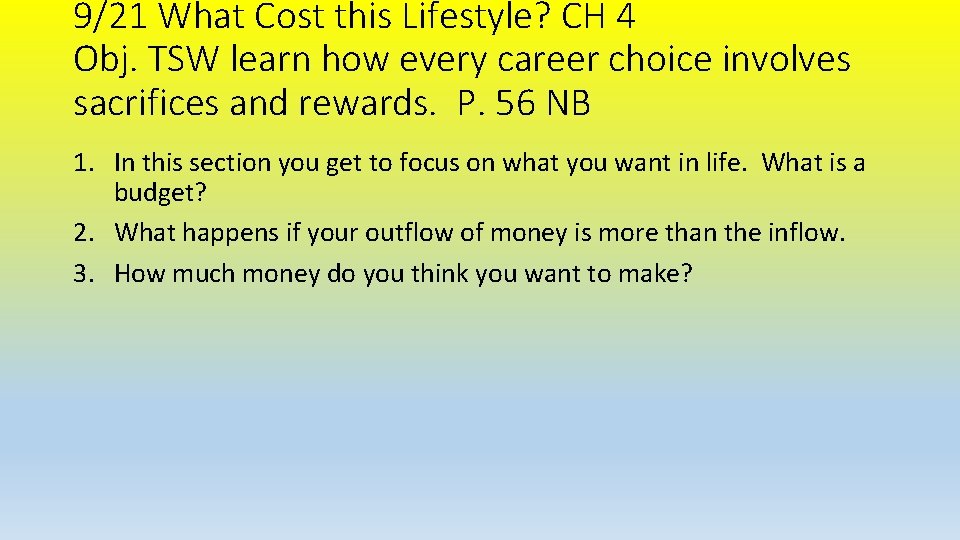 9/21 What Cost this Lifestyle? CH 4
Obj. TSW learn how every career choice involves sacrifices and rewards. P. 56 NB

1. In this section you get to focus on what you want in life. What is a budget?
2. What happens if your outflow of money is more than the inflow.
3. How much money do you think you want to make?